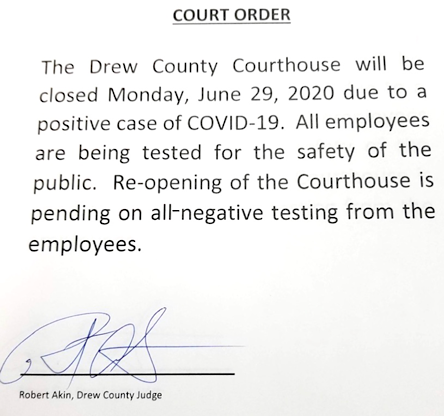 COURT ORDER

The Drew County Courthouse will be closed Monday, June 29, 2020 due to a positive case of COVID-19. All employees are being tested for the safety of the public. Re-opening of the Courthouse is pending on all-negative testing from the employees.

Robert Akin, Drew County Judge